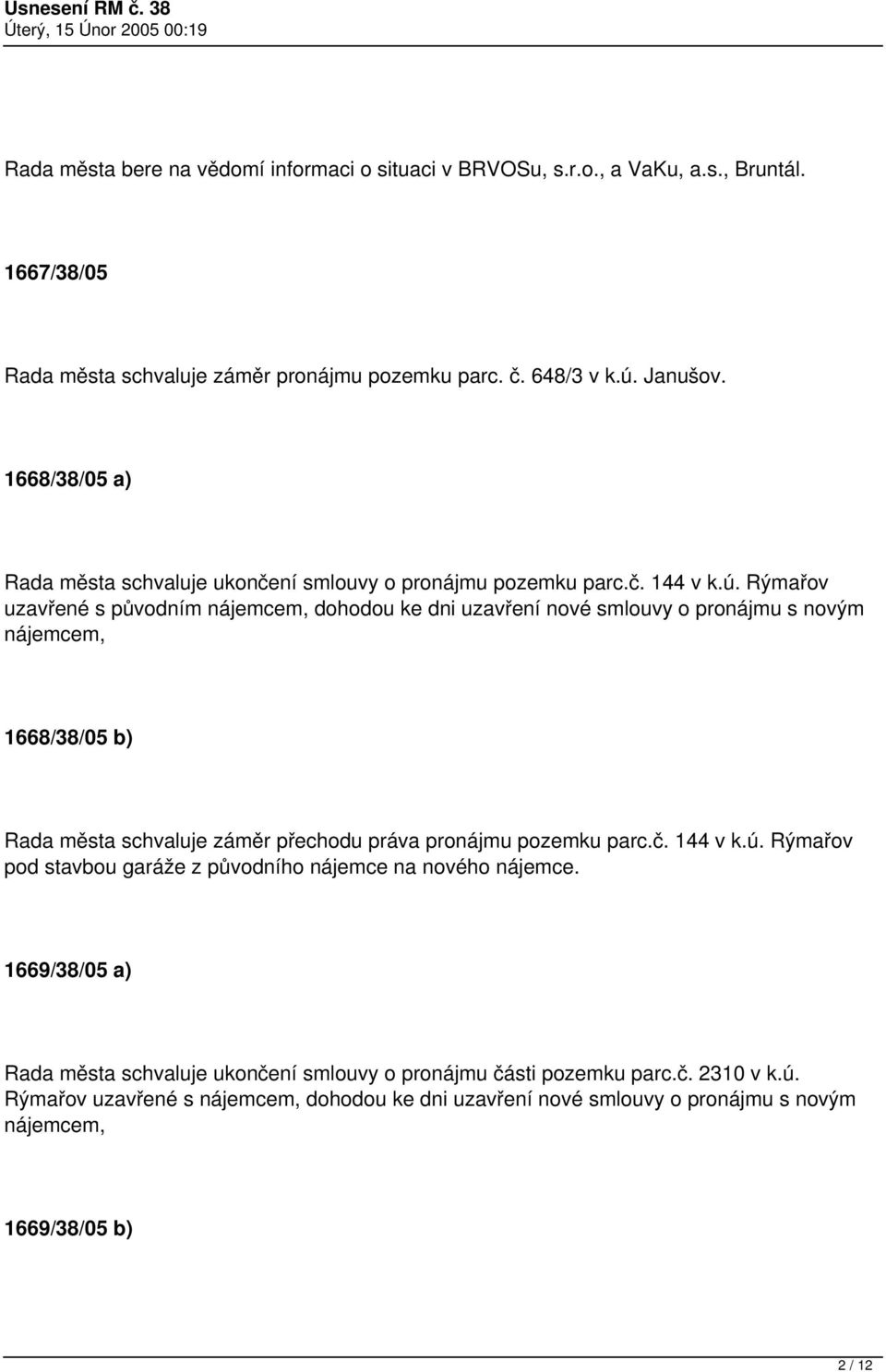 Usnesení RM č. 38
Úterý, 15 Únor 2005 00:19

Rada města bere na vědomí informaci o situaci v BRVOSu, s.r.o., a VaKu, a.s., Bruntál.

1667/38/05

Rada města schvaluje záměr pronájmu pozemku parc. č. 648/3 v k.ú. Janušov.

1668/38/05 a)

Rada města schvaluje ukončení smlouvy o pronájmu pozemku parc.č. 144 v k.ú. Rýmařov uzavřené s původním nájemcem, dohodou ke dni uzavření nové smlouvy o pronájmu s novým nájemcem,

1668/38/05 b)

Rada města schvaluje záměr přechodu práva pronájmu pozemku parc.č. 144 v k.ú. Rýmařov pod stavbou garáže z původního nájemce na nového nájemce.

1669/38/05 a)

Rada města schvaluje ukončení smlouvy o pronájmu části pozemku parc.č. 2310 v k.ú. Rýmařov uzavřené s nájemcem, dohodou ke dni uzavření nové smlouvy o pronájmu s novým nájemcem,

1669/38/05 b)

2 / 12